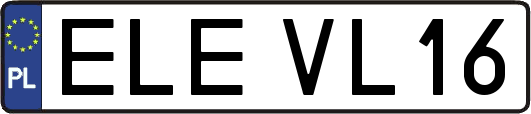 PL
ELE VL16